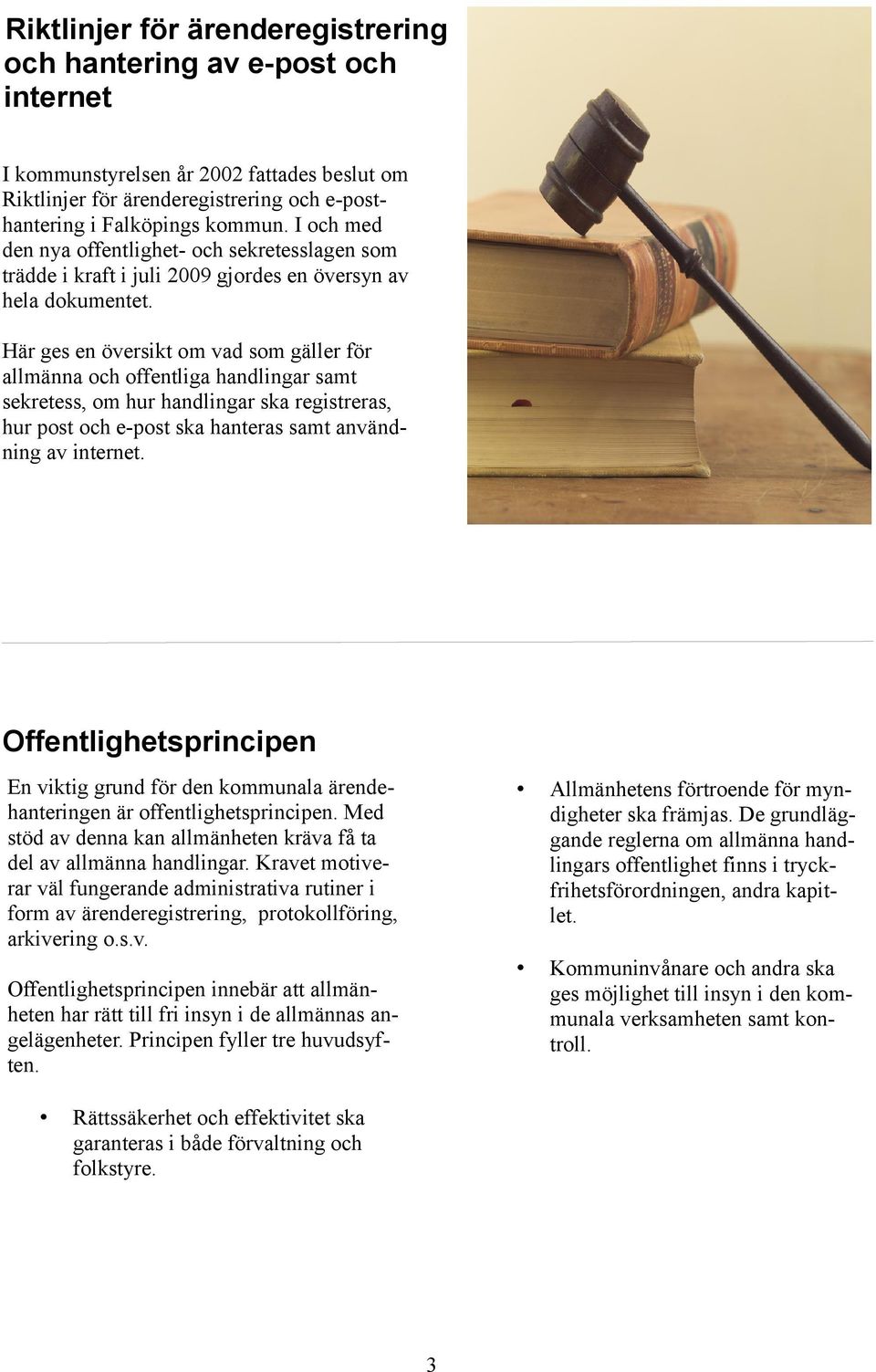 Riktlinjer för ärenderegistrering och hantering av e-post och internet

I kommunstyrelsen år 2002 fattades beslut om Riktlinjer för ärenderegistrering och e-posthantering i Falköpings kommun. I och med den nya offentlighet- och sekretesslagen som trädde i kraft i juli 2009 gjordes en översyn av hela dokumentet.

Här ges en översikt om vad som gäller för allmänna och offentliga handlingar samt sekretess, om hur handlingar ska registreras, hur post och e-post ska hanteras samt användning av internet.

Offentlighetsprincipen

En viktig grund för den kommunala ärendehanteringen är offentlighetsprincipen. Med stöd av denna kan allmänheten kräva få ta del av allmänna handlingar. Kravet motiverar väl fungerande administrativa rutiner i form av ärenderegistrering, protokollföring, arkivering o.s.v.

Offentlighetsprincipen innebär att allmänheten har rätt till fri insyn i de allmännas angelägenheter. Principen fyller tre huvudsyften.

• Rättssäkerhet och effektivitet ska garanteras i både förvaltning och folkstyre.

• Allmänhetens förtroende för myndigheter ska främjas. De grundläggande reglerna om allmänna handlingars offentlighet finns i tryckfrihetsförordningen, andra kapitlet.

• Kommuninvånare och andra ska ges möjlighet till insyn i den kommunala verksamheten samt kontroll.

3